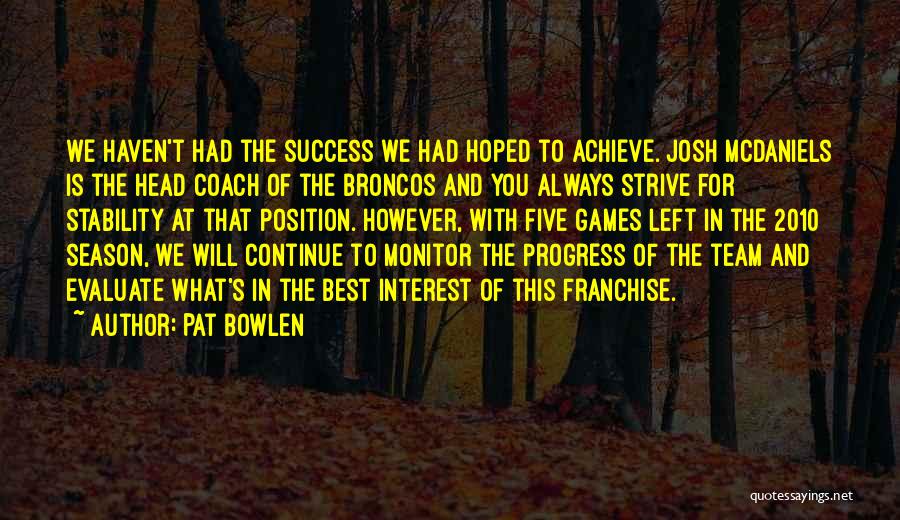 WE HAVEN'T HAD THE SUCCESS WE HAD HOPED TO ACHIEVE. JOSH MCDANIELS IS THE HEAD COACH OF THE BRONCOS AND YOU ALWAYS STRIVE FOR STABILITY AT THAT POSITION. HOWEVER, WITH FIVE GAMES LEFT IN THE 2010 SEASON, WE WILL CONTINUE TO MONITOR THE PROGRESS OF THE TEAM AND EVALUATE WHAT'S IN THE BEST INTEREST OF THIS FRANCHISE.

~ AUTHOR: PAT BOWLEN

quotessayings.net